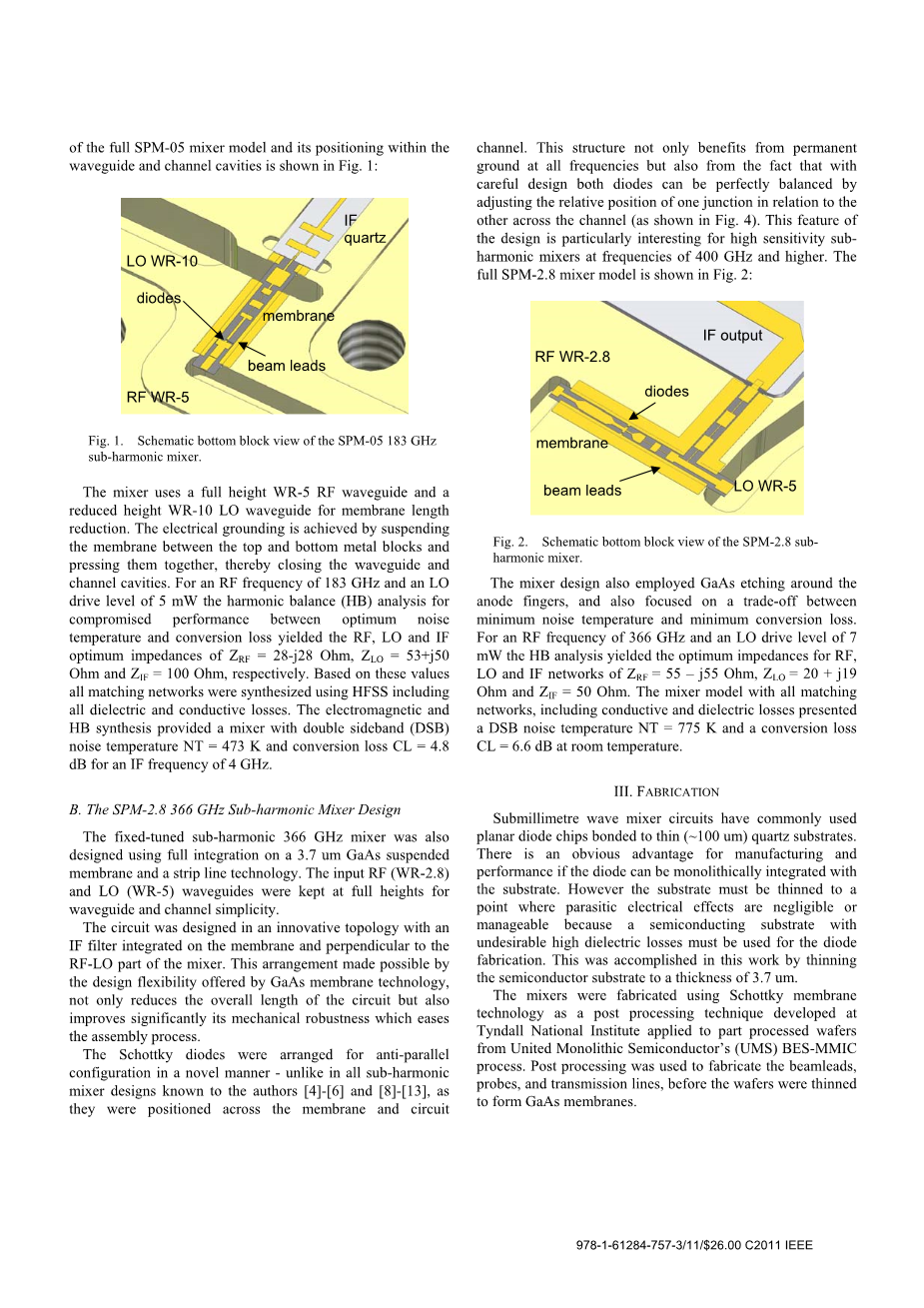 of the full SPM-05 mixer model and its positioning within the waveguide and channel cavities is shown in Fig. 1:

IF quartz
LO WR-10
diodes
membrane
beam leads
RF WR-5

Fig. 1. Schematic bottom block view of the SPM-05 183 GHz sub-harmonic mixer.

The mixer uses a full height WR-5 RF waveguide and a reduced height WR-10 LO waveguide for membrane length reduction. The electrical grounding is achieved by suspending the membrane between the top and bottom metal blocks and pressing them together, thereby closing the waveguide and channel cavities. For an RF frequency of 183 GHz and an LO drive level of 5 mW the harmonic balance (HB) analysis for compromised performance between optimum noise temperature and conversion loss yielded the RF, LO and IF optimum impedances of $Z_{RF}$ = 28-j28 Ohm, $Z_{LO}$ = 53+j50 Ohm and $Z_{IF}$ = 100 Ohm, respectively. Based on these values all matching networks were synthesized using HFSS including all dielectric and conductive losses. The electromagnetic and HB synthesis provided a mixer with double sideband (DSB) noise temperature NT = 473 K and conversion loss CL = 4.8 dB for an IF frequency of 4 GHz.

B. The SPM-2.8 366 GHz Sub-harmonic Mixer Design

The fixed-tuned sub-harmonic 366 GHz mixer was also designed using full integration on a 3.7 um GaAs suspended membrane and a strip line technology. The input RF (WR-2.8) and LO (WR-5) waveguides were kept at full heights for waveguide and channel simplicity.

The circuit was designed in an innovative topology with an IF filter integrated on the membrane and perpendicular to the RF-LO part of the mixer. This arrangement made possible by the design flexibility offered by GaAs membrane technology, not only reduces the overall length of the circuit but also improves significantly its mechanical robustness which eases the assembly process.

The Schottky diodes were arranged for anti-parallel configuration in a novel manner - unlike in all sub-harmonic mixer designs known to the authors [4]-[6] and [8]-[13], as they were positioned across the membrane and circuit channel. This structure not only benefits from permanent ground at all frequencies but also from the fact that with careful design both diodes can be perfectly balanced by adjusting the relative position of one junction in relation to the other across the channel (as shown in Fig. 4). This feature of the design is particularly interesting for high sensitivity sub-harmonic mixers at frequencies of 400 GHz and higher. The full SPM-2.8 mixer model is shown in Fig. 2:

IF output
RF WR-2.8
diodes
membrane
beam leads
LO WR-5

Fig. 2. Schematic bottom block view of the SPM-2.8 sub-harmonic mixer.

The mixer design also employed GaAs etching around the anode fingers, and also focused on a trade-off between minimum noise temperature and minimum conversion loss. For an RF frequency of 366 GHz and an LO drive level of 7 mW the HB analysis yielded the optimum impedances for RF, LO and IF networks of $Z_{RF}$ = 55 – j55 Ohm, $Z_{LO}$ = 20 + j19 Ohm and $Z_{IF}$ = 50 Ohm. The mixer model with all matching networks, including conductive and dielectric losses presented a DSB noise temperature NT = 775 K and a conversion loss CL = 6.6 dB at room temperature.

III. FABRICATION

Submillimetre wave mixer circuits have commonly used planar diode chips bonded to thin (~100 um) quartz substrates. There is an obvious advantage for manufacturing and performance if the diode can be monolithically integrated with the substrate. However the substrate must be thinned to a point where parasitic electrical effects are negligible or manageable because a semiconducting substrate with undesirable high dielectric losses must be used for the diode fabrication. This was accomplished in this work by thinning the semiconductor substrate to a thickness of 3.7 um.

The mixers were fabricated using Schottky membrane technology as a post processing technique developed at Tyndall National Institute applied to part processed wafers from United Monolithic Semiconductor's (UMS) BES-MMIC process. Post processing was used to fabricate the beamleads, probes, and transmission lines, before the wafers were thinned to form GaAs membranes.

978-1-61284-757-3/11/$26.00 C2011 IEEE